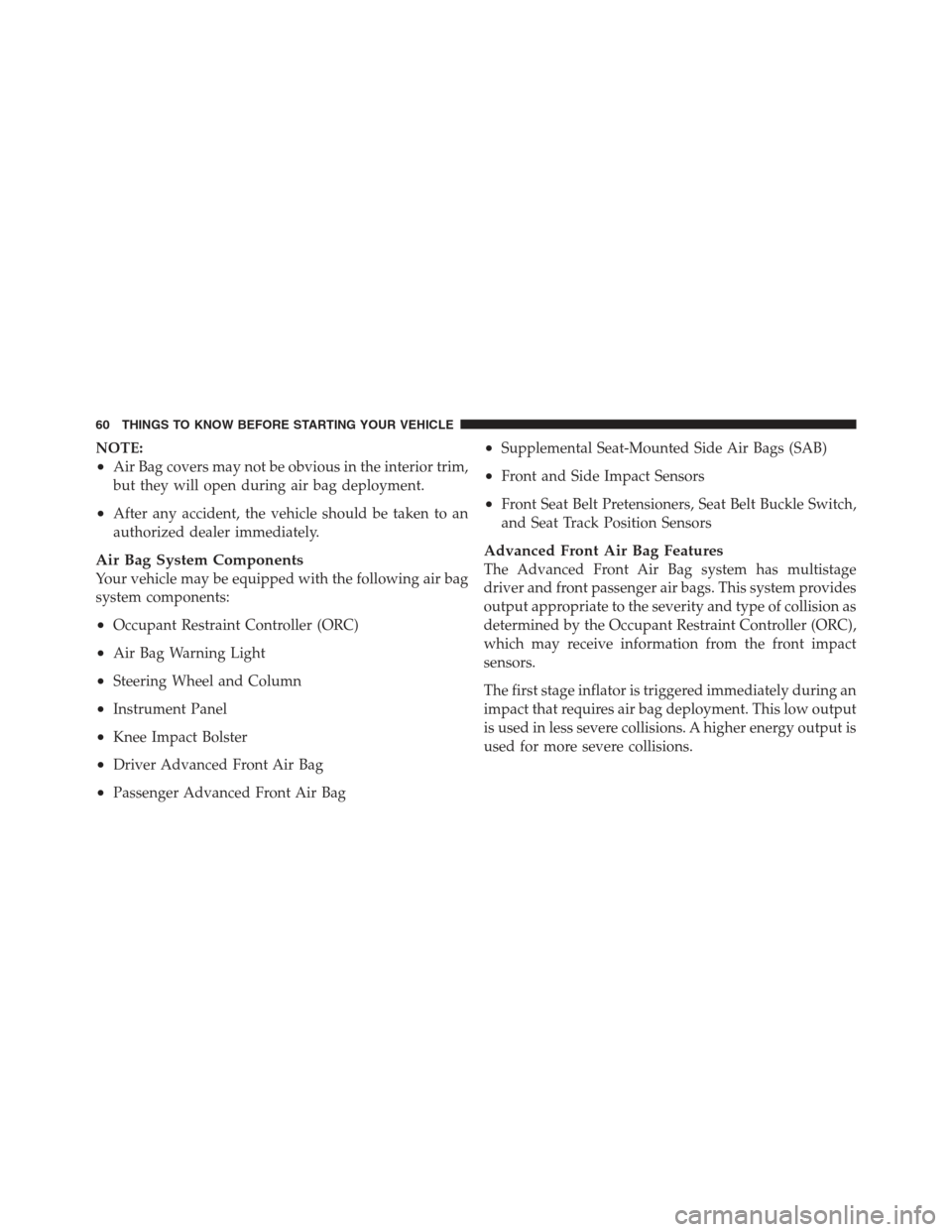 60 THINGS TO KNOW BEFORE STARTING YOUR VEHICLE

NOTE:
• Air Bag covers may not be obvious in the interior trim, but they will open during air bag deployment.
• After any accident, the vehicle should be taken to an authorized dealer immediately.

Air Bag System Components
Your vehicle may be equipped with the following air bag system components:
• Occupant Restraint Controller (ORC)
• Air Bag Warning Light
• Steering Wheel and Column
• Instrument Panel
• Knee Impact Bolster
• Driver Advanced Front Air Bag
• Passenger Advanced Front Air Bag
• Supplemental Seat-Mounted Side Air Bags (SAB)
• Front and Side Impact Sensors
• Front Seat Belt Pretensioners, Seat Belt Buckle Switch, and Seat Track Position Sensors

Advanced Front Air Bag Features
The Advanced Front Air Bag system has multistage driver and front passenger air bags. This system provides output appropriate to the severity and type of collision as determined by the Occupant Restraint Controller (ORC), which may receive information from the front impact sensors.

The first stage inflator is triggered immediately during an impact that requires air bag deployment. This low output is used in less severe collisions. A higher energy output is used for more severe collisions.

carmanualsonline.info